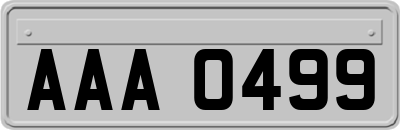 AAA 0499